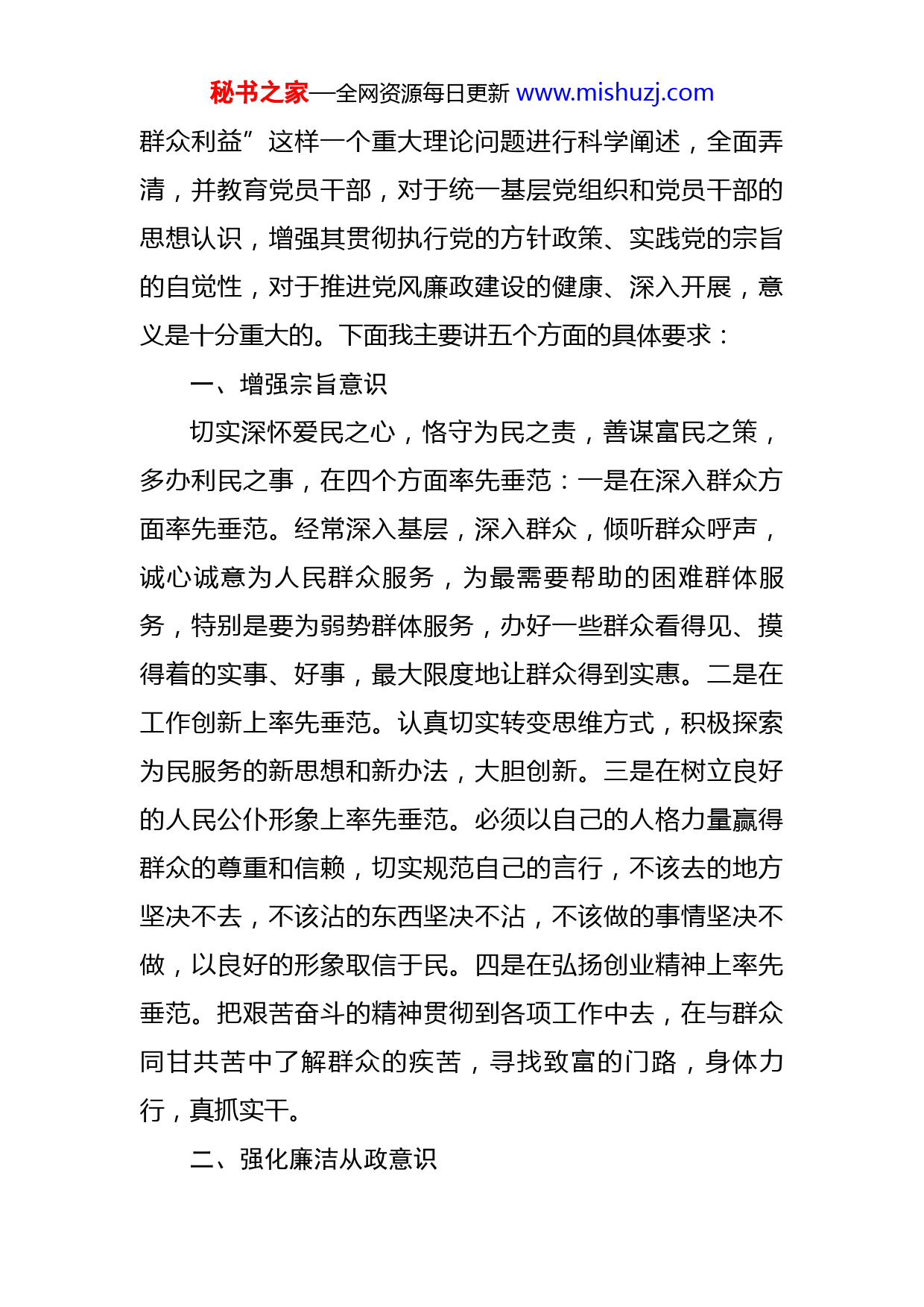 秘书之家—全网资源每日更新 www.mishuzj.com

群众利益”这样一个重大理论问题进行科学阐述，全面弄清，并教育党员干部，对于统一基层党组织和党员干部的思想认识，增强其贯彻执行党的方针政策、实践党的宗旨的自觉性，对于推进党风廉政建设的健康、深入开展，意义是十分重大的。下面我主要讲五个方面的具体要求：

一、增强宗旨意识

切实深怀爱民之心，恪守为民之责，善谋富民之策，多办利民之事，在四个方面率先垂范：一是在深入群众方面率先垂范。经常深入基层，深入群众，倾听群众呼声，诚心诚意为人民群众服务，为最需要帮助的困难群体服务，特别是要为弱势群体服务，办好一些群众看得见、摸得着的实事、好事，最大限度地让群众得到实惠。二是在工作创新上率先垂范。认真切实转变思维方式，积极探索为民服务的新思想和新办法，大胆创新。三是在树立良好的人民公仆形象上率先垂范。必须以自己的人格力量赢得群众的尊重和信赖，切实规范自己的言行，不该去的地方坚决不去，不该沾的东西坚决不沾，不该做的事情坚决不做，以良好的形象取信于民。四是在弘扬创业精神上率先垂范。把艰苦奋斗的精神贯彻到各项工作中去，在与群众同甘共苦中了解群众的疾苦，寻找致富的门路，身体力行，真抓实干。

二、强化廉洁从政意识